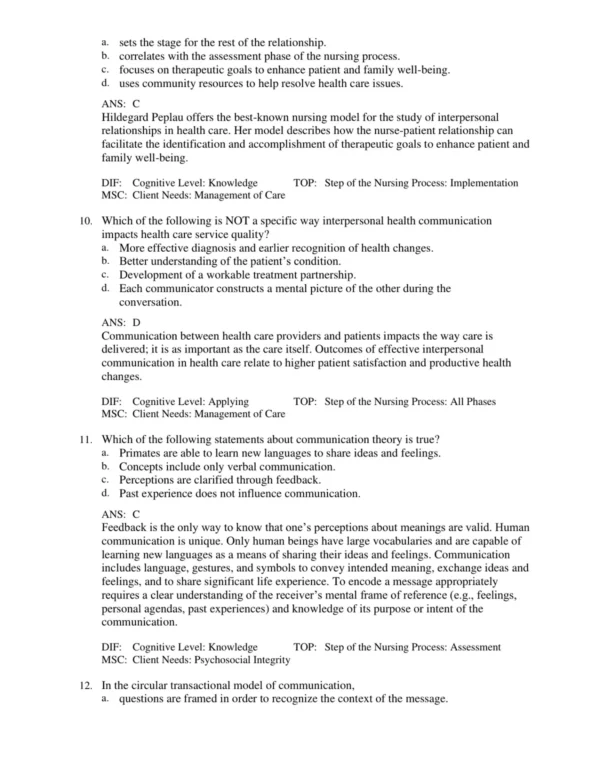 a. sets the stage for the rest of the relationship.
b. correlates with the assessment phase of the nursing process.
c. focuses on therapeutic goals to enhance patient and family well-being.
d. uses community resources to help resolve health care issues.

ANS: C
Hildegard Peplau offers the best-known nursing model for the study of interpersonal relationships in health care. Her model describes how the nurse-patient relationship can facilitate the identification and accomplishment of therapeutic goals to enhance patient and family well-being.

DIF: Cognitive Level: Knowledge TOP: Step of the Nursing Process: Implementation
MSC: Client Needs: Management of Care

10. Which of the following is NOT a specific way interpersonal health communication impacts health care service quality?
a. More effective diagnosis and earlier recognition of health changes.
b. Better understanding of the patient's condition.
c. Development of a workable treatment partnership.
d. Each communicator constructs a mental picture of the other during the conversation.

ANS: D
Communication between health care providers and patients impacts the way care is delivered; it is as important as the care itself. Outcomes of effective interpersonal communication in health care relate to higher patient satisfaction and productive health changes.

DIF: Cognitive Level: Applying TOP: Step of the Nursing Process: All Phases
MSC: Client Needs: Management of Care

11. Which of the following statements about communication theory is true?
a. Primates are able to learn new languages to share ideas and feelings.
b. Concepts include only verbal communication.
c. Perceptions are clarified through feedback.
d. Past experience does not influence communication.

ANS: C
Feedback is the only way to know that one's perceptions about meanings are valid. Human communication is unique. Only human beings have large vocabularies and are capable of learning new languages as a means of sharing their ideas and feelings. Communication includes language, gestures, and symbols to convey intended meaning, exchange ideas and feelings, and to share significant life experience. To encode a message appropriately requires a clear understanding of the receiver's mental frame of reference (e.g., feelings, personal agendas, past experiences) and knowledge of its purpose or intent of the communication.

DIF: Cognitive Level: Knowledge TOP: Step of the Nursing Process: Assessment
MSC: Client Needs: Psychosocial Integrity

12. In the circular transactional model of communication,
a. questions are framed in order to recognize the context of the message.